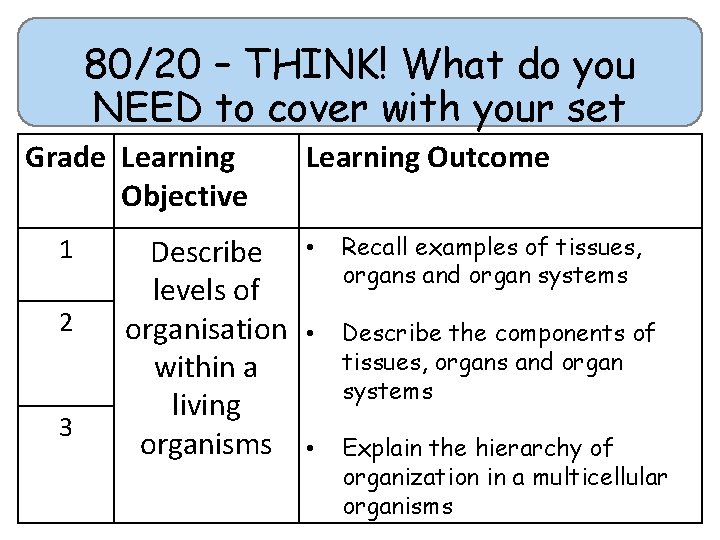 80/20 – THINK! What do you NEED to cover with your set

| Grade | Learning Objective | Learning Outcome |
|---|---|---|
| 1 | Describe levels of organisation within a living organisms | • Recall examples of tissues, organs and organ systems |
| 2 | | • Describe the components of tissues, organs and organ systems |
| 3 | | • Explain the hierarchy of organization in a multicellular organisms |